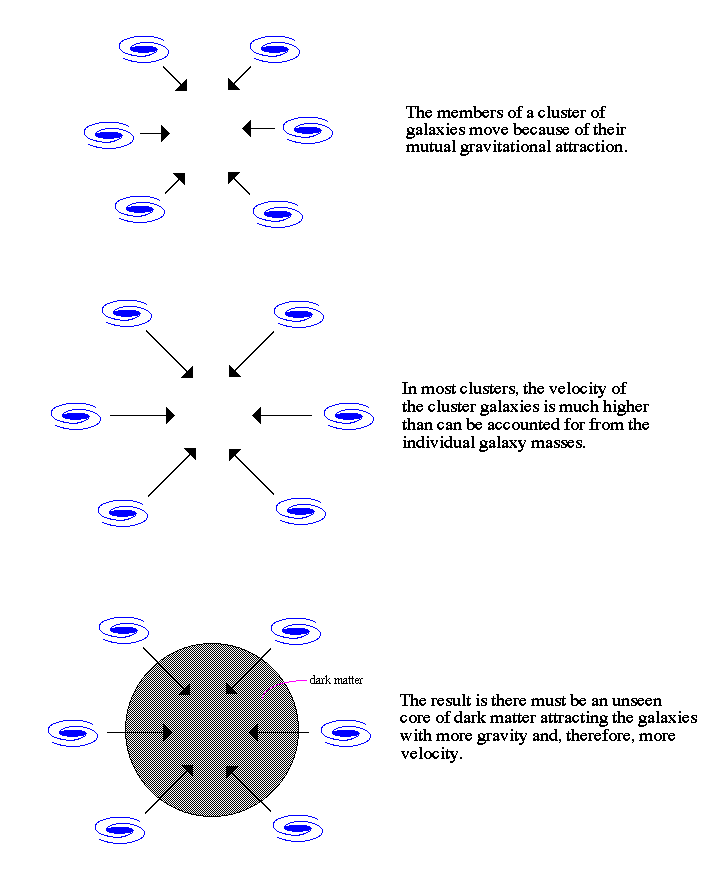 The members of a cluster of galaxies move because of their mutual gravitational attraction.

In most clusters, the velocity of the cluster galaxies is much higher than can be accounted for from the individual galaxy masses.

dark matter

The result is there must be an unseen core of dark matter attracting the galaxies with more gravity and, therefore, more velocity.